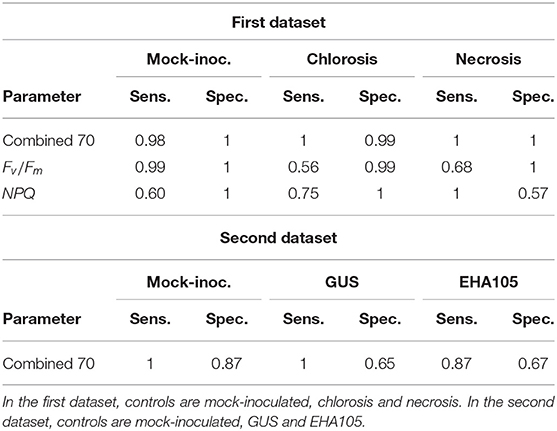 First dataset

|  | Mock-inoc. |  | Chlorosis |  | Necrosis |  |
|---|---|---|---|---|---|---|
| Parameter | Sens. | Spec. | Sens. | Spec. | Sens. | Spec. |
| Combined 70 | 0.98 | 1 | 1 | 0.99 | 1 | 1 |
| $F_v/F_m$ | 0.99 | 1 | 0.56 | 0.99 | 0.68 | 1 |
| NPQ | 0.60 | 1 | 0.75 | 1 | 1 | 0.57 |

Second dataset

|  | Mock-inoc. |  | GUS |  | EHA105 |  |
|---|---|---|---|---|---|---|
| Parameter | Sens. | Spec. | Sens. | Spec. | Sens. | Spec. |
| Combined 70 | 1 | 0.87 | 1 | 0.65 | 0.87 | 0.67 |

In the first dataset, controls are mock-inoculated, chlorosis and necrosis. In the second dataset, controls are mock-inoculated, GUS and EHA105.